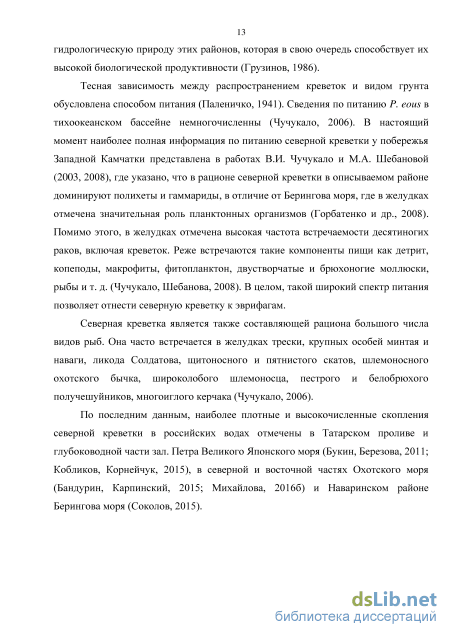 13

гидрологическую природу этих районов, которая в свою очередь способствует их высокой биологической продуктивности (Грузинов, 1986).

Тесная зависимость между распространением креветок и видом грунта обусловлена способом питания (Паленичко, 1941). Сведения по питанию P. eous в тихоокеанском бассейне немногочисленны (Чучукало, 2006). В настоящий момент наиболее полная информация по питанию северной креветки у побережья Западной Камчатки представлена в работах В.И. Чучукало и М.А. Шебановой (2003, 2008), где указано, что в рационе северной креветки в описываемом районе доминируют полихеты и гаммариды, в отличие от Берингова моря, где в желудках отмечена значительная роль планктонных организмов (Горбатенко и др., 2008). Помимо этого, в желудках отмечена высокая частота встречаемости десятиногих раков, включая креветок. Реже встречаются такие компоненты пищи как детрит, копеподы, макрофиты, фитопланктон, двустворчатые и брюхоногие моллюски, рыбы и т. д. (Чучукало, Шебанова, 2008). В целом, такой широкий спектр питания позволяет отнести северную креветку к эврифагам.

Северная креветка является также составляющей рациона большого числа видов рыб. Она часто встречается в желудках трески, крупных особей минтая и наваги, ликода Солдатова, щитоносного и пятнистого скатов, шлемоносного охотского бычка, широколобого шлемоносца, пестрого и белобрюхого получешуйников, многоиглого керчака (Чучукало, 2006).

По последним данным, наиболее плотные и высокочисленные скопления северной креветки в российских водах отмечены в Татарском проливе и глубоководной части зал. Петра Великого Японского моря (Букин, Березова, 2011; Кобликов, Корнейчук, 2015), в северной и восточной частях Охотского моря (Бандурин, Карпинский, 2015; Михайлова, 2016б) и Наваринском районе Берингова моря (Соколов, 2015).

dsLib.net
библиотека диссертаций